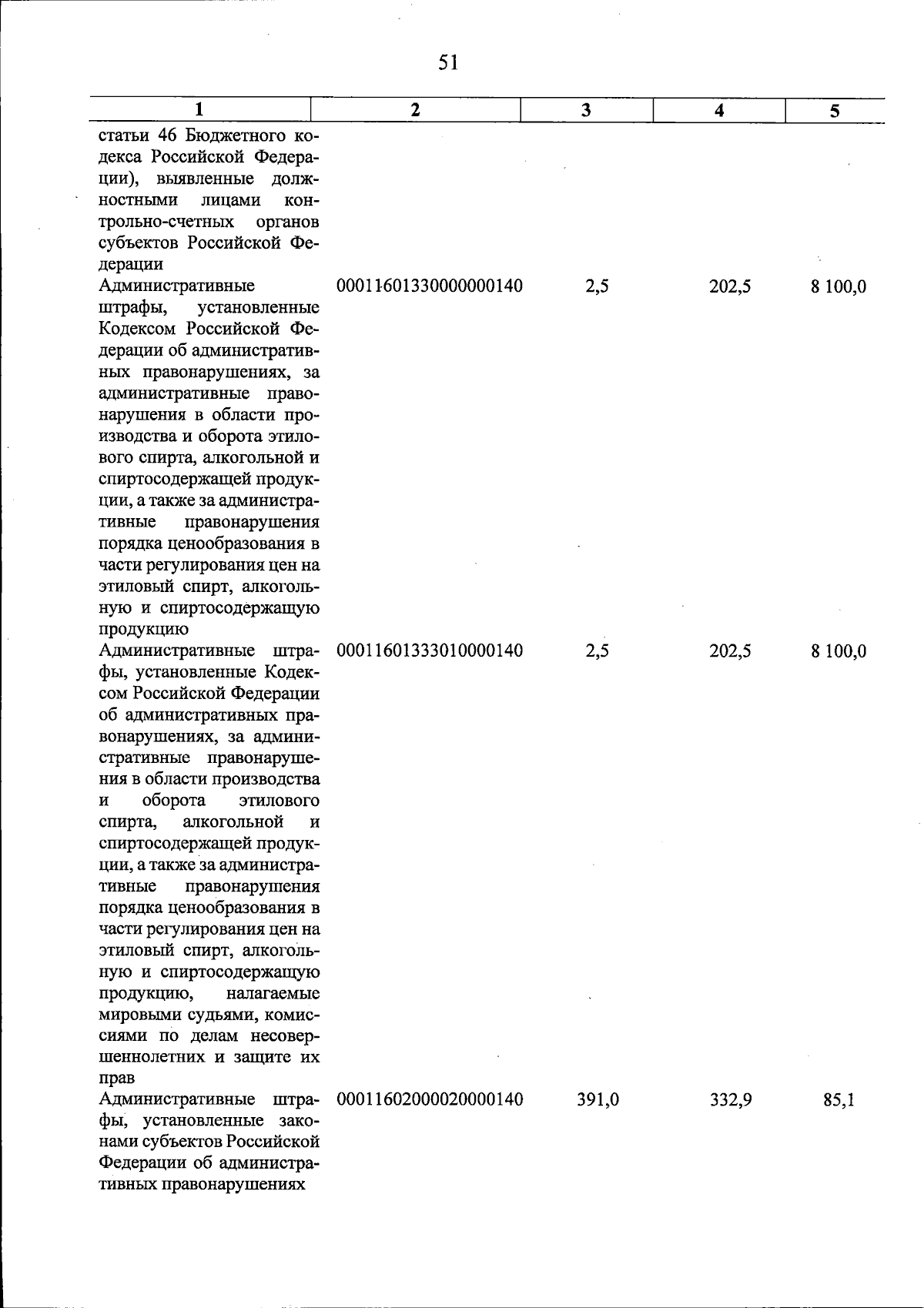 51

| 1 | 2 | 3 | 4 | 5 |
|---|---|---|---|---|
| статьи 46 Бюджетного кодекса Российской Федерации), выявленные должностными лицами контрольно-счетных органов субъектов Российской Федерации | | | | |
| Административные штрафы, установленные Кодексом Российской Федерации об административных правонарушениях, за административные правонарушения в области производства и оборота этилового спирта, алкогольной и спиртосодержащей продукции, а также за административные правонарушения порядка ценообразования в части регулирования цен на этиловый спирт, алкогольную и спиртосодержащую продукцию | 00011601330000000140 | 2,5 | 202,5 | 8 100,0 |
| Административные штрафы, установленные Кодексом Российской Федерации об административных правонарушениях, за административные правонарушения в области производства и оборота этилового спирта, алкогольной и спиртосодержащей продукции, а также за административные правонарушения порядка ценообразования в части регулирования цен на этиловый спирт, алкогольную и спиртосодержащую продукцию, налагаемые мировыми судьями, комиссиями по делам несовершеннолетних и защите их прав | 00011601333010000140 | 2,5 | 202,5 | 8 100,0 |
| Административные штрафы, установленные законами субъектов Российской Федерации об административных правонарушениях | 00011602000020000140 | 391,0 | 332,9 | 85,1 |